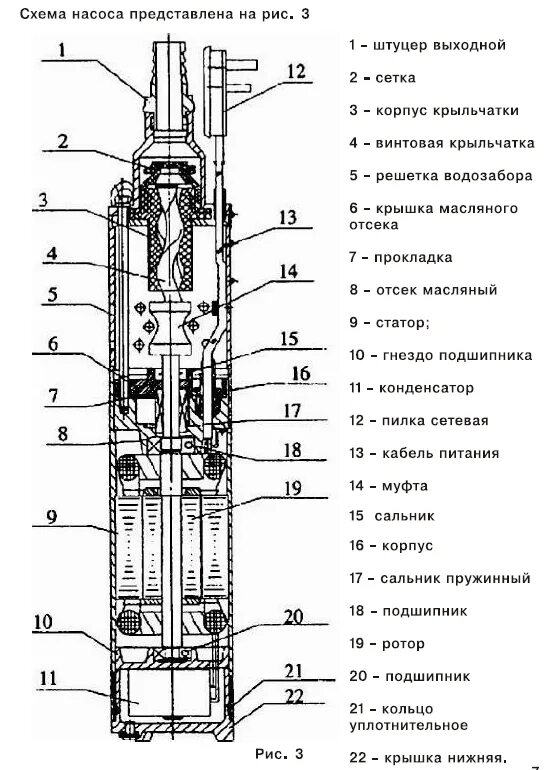 Схема насоса представлена на рис. 3

1
2
3
4
5
6
7
8
9
10
11
12
13
14
15
16
17
18
19
20
21
22

Рис. 3

1 – штуцер выходной
2 – сетка
3 – корпус крыльчатки
4 – винтовая крыльчатка
5 – решетка водозабора
6 – крышка масляного отсека
7 – прокладка
8 – отсек масляный
9 – статор;
10 – гнездо подшипника
11 – конденсатор
12 – пилка сетевая
13 – кабель питания
14 – муфта
15 сальник
16 – корпус
17 – сальник пружинный
18 – подшипник
19 – ротор
20 – подшипник
21 – кольцо уплотнительное
22 – крышка нижняя.

7